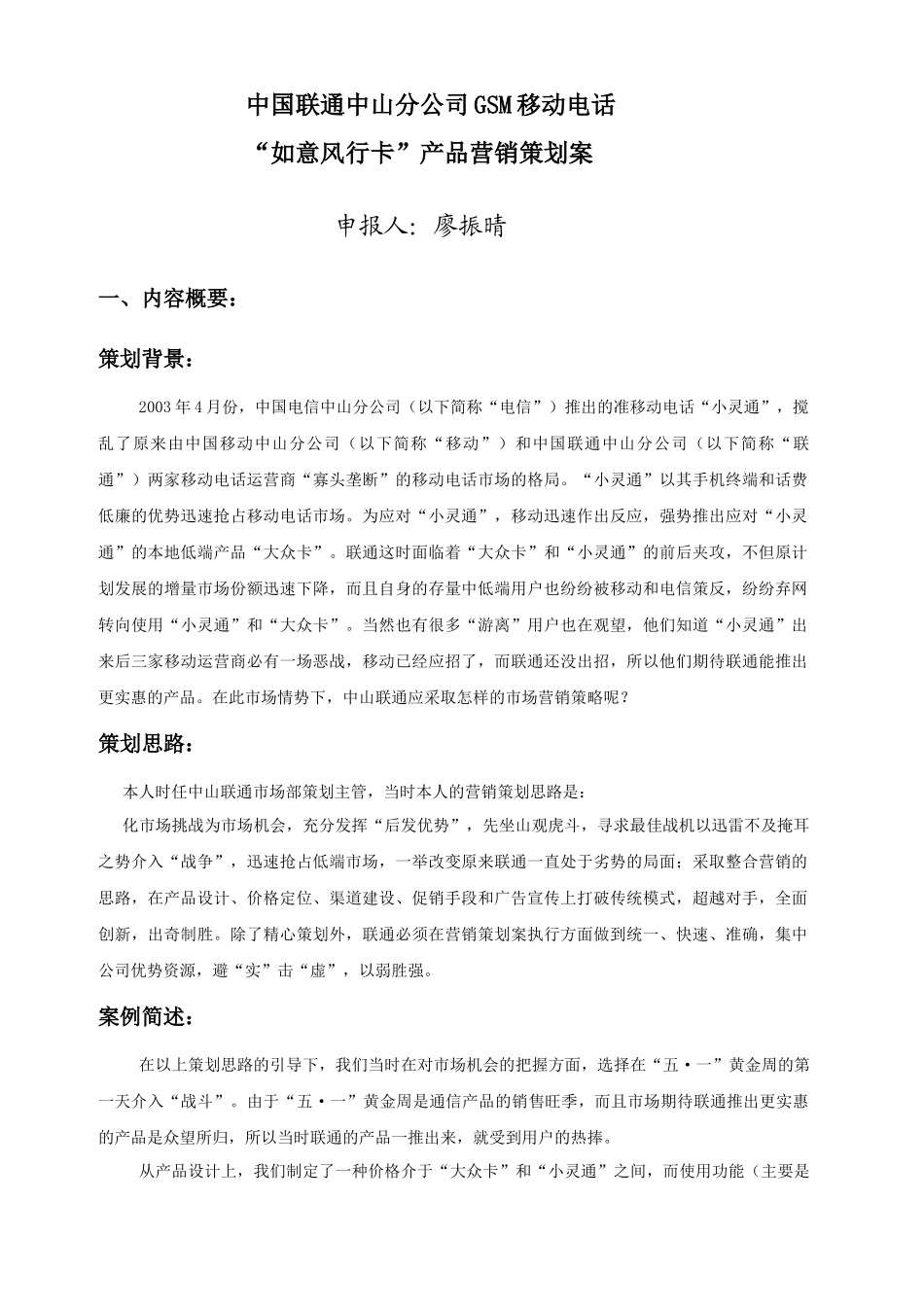 中国联通中山分公司GSM移动电话
“如意风行卡”产品营销策划案

申报人：廖振晴

一、内容概要：

策划背景：

2003年4月份，中国电信中山分公司（以下简称“电信”）推出的准移动电话“小灵通”，搅乱了原来由中国移动中山分公司（以下简称“移动”）和中国联通中山分公司（以下简称“联通”）两家移动电话运营商“寡头垄断”的移动电话市场的格局。“小灵通”以其手机终端和话费低廉的优势迅速抢占移动电话市场。为应对“小灵通”，移动迅速作出反应，强势推出应对“小灵通”的本地低端产品“大众卡”。联通这时面临着“大众卡”和“小灵通”的前后夹攻，不但原计划发展的增量市场份额迅速下降，而且自身的存量中低端用户也纷纷被移动和电信策反，纷纷弃网转向使用“小灵通”和“大众卡”。当然也有很多“游离”用户也在观望，他们知道“小灵通”出来后三家移动运营商必有一场恶战，移动已经应招了，而联通还没出招，所以他们期待联通能推出更实惠的产品。在此市场情势下，中山联通应采取怎样的市场营销策略呢？

策划思路：

本人时任中山联通市场部策划主管，当时本人的营销策划思路是：

化市场挑战为市场机会，充分发挥“后发优势”，先坐山观虎斗，寻求最佳战机以迅雷不及掩耳之势介入“战争”，迅速抢占低端市场，一举改变原来联通一直处于劣势的局面；采取整合营销的思路，在产品设计、价格定位、渠道建设、促销手段和广告宣传上打破传统模式，超越对手，全面创新，出奇制胜。除了精心策划外，联通必须在营销策划案执行方面做到统一、快速、准确，集中公司优势资源，避“实”击“虚”，以弱胜强。

案例简述：

在以上策划思路的引导下，我们当时在对市场机会的把握方面，选择在“五·一”黄金周的第一天介入“战斗”。由于“五·一”黄金周是通信产品的销售旺季，而且市场期待联通推出更实惠的产品是众望所归，所以当时联通的产品一推出来，就受到用户的热捧。

从产品设计上，我们制定了一种价格介于“大众卡”和“小灵通”之间，而使用功能（主要是